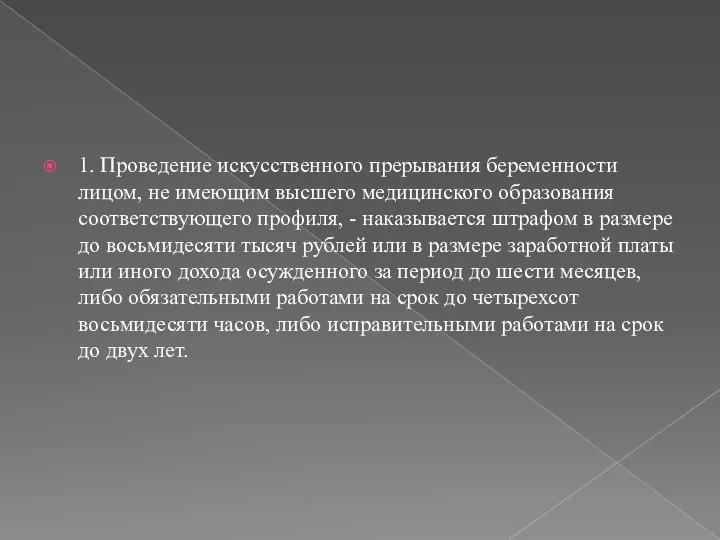 1. Проведение искусственного прерывания беременности лицом, не имеющим высшего медицинского образования соответствующего профиля, - наказывается штрафом в размере до восьмидесяти тысяч рублей или в размере заработной платы или иного дохода осужденного за период до шести месяцев, либо обязательными работами на срок до четырехсот восьмидесяти часов, либо исправительными работами на срок до двух лет.